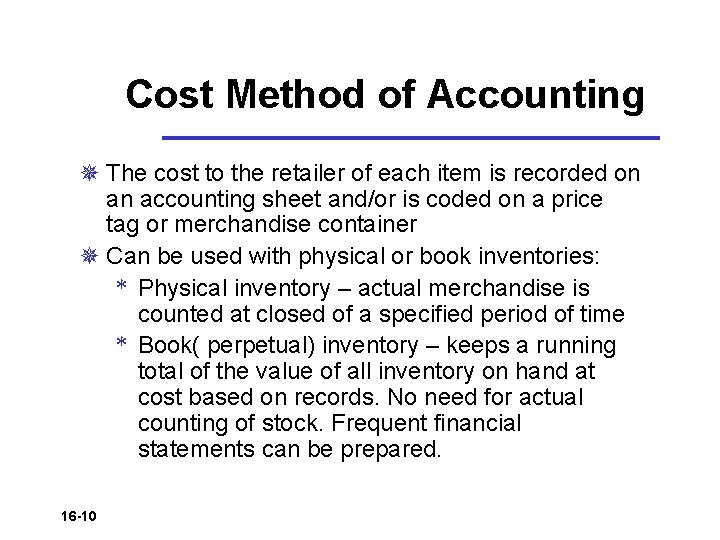 Cost Method of Accounting

The cost to the retailer of each item is recorded on an accounting sheet and/or is coded on a price tag or merchandise container

Can be used with physical or book inventories:

* Physical inventory – actual merchandise is counted at closed of a specified period of time

* Book( perpetual) inventory – keeps a running total of the value of all inventory on hand at cost based on records. No need for actual counting of stock. Frequent financial statements can be prepared.

16-10